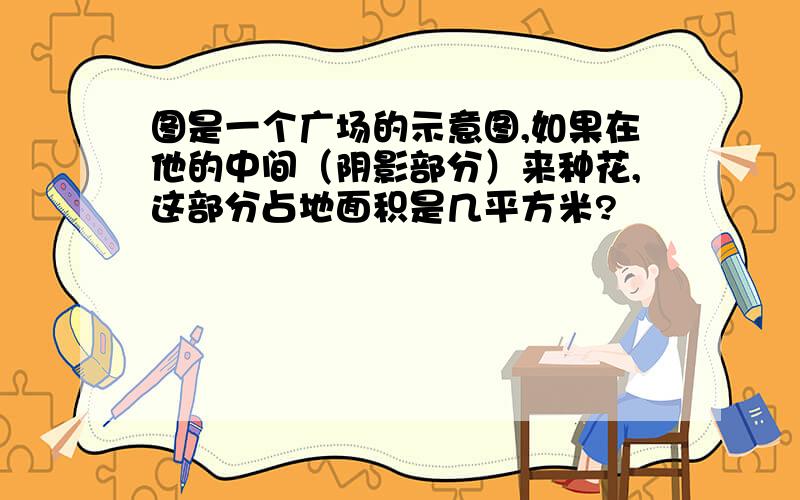 图是一个广场的示意图,如果在他的中间（阴影部分）来种花,这部分占地面积是几平方米?